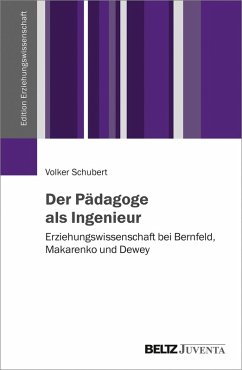 Edition Erziehungswissenschaft

Volker Schubert

Der Pädagoge als Ingenieur

Erziehungswissenschaft bei Bernfeld, Makarenko und Dewey

BELTZ JUVENTA